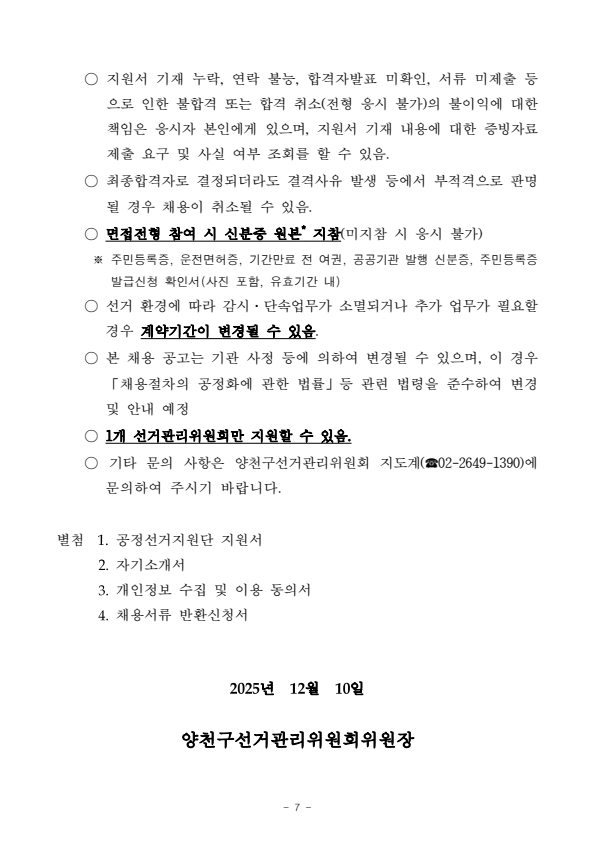 ○ 지원서 기재 누락, 연락 불능, 합격자발표 미확인, 서류 미제출 등으로 인한 불합격 또는 합격 취소(전형 응시 불가)의 불이익에 대한 책임은 응시자 본인에게 있으며, 지원서 기재 내용에 대한 증빙자료 제출 요구 및 사실 여부 조회를 할 수 있음.

○ 최종합격자로 결정되더라도 결격사유 발생 등에서 부적격으로 판명될 경우 채용이 취소될 수 있음.

○ 면접전형 참여 시 신분증 원본* 지참(미지참 시 응시 불가)

※ 주민등록증, 운전면허증, 기간만료 전 여권, 공공기관 발행 신분증, 주민등록증 발급신청 확인서(사진 포함, 유효기간 내)

○ 선거 환경에 따라 감시·단속업무가 소멸되거나 추가 업무가 필요할 경우 계약기간이 변경될 수 있음.

○ 본 채용 공고는 기관 사정 등에 의하여 변경될 수 있으며, 이 경우 「채용절차의 공정화에 관한 법률」 등 관련 법령을 준수하여 변경 및 안내 예정

○ 1개 선거관리위원회만 지원할 수 있음.

○ 기타 문의 사항은 양천구선거관리위원회 지도계(☎02-2649-1390)에 문의하여 주시기 바랍니다.

별첨 1. 공정선거지원단 지원서
2. 자기소개서
3. 개인정보 수집 및 이용 동의서
4. 채용서류 반환신청서

2025년 12월 10일

양천구선거관리위원회위원장

- 7 -